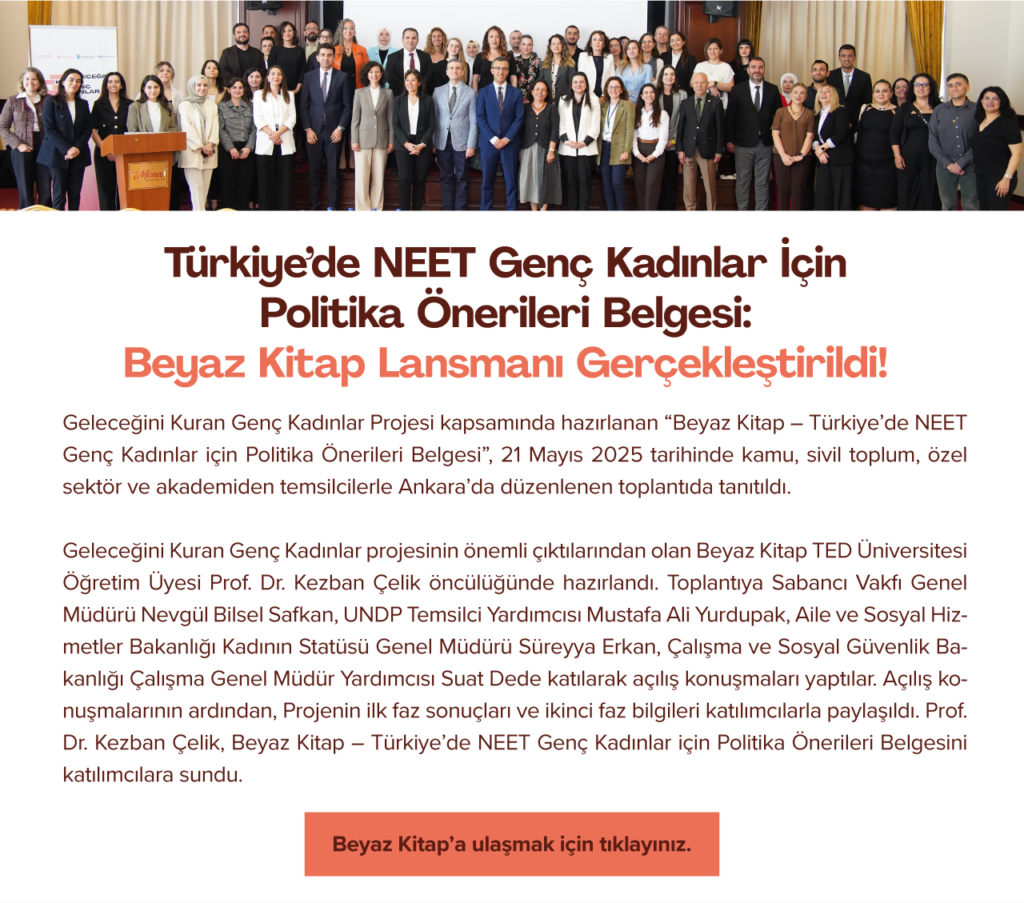 Türkiye'de NEET Genç Kadınlar İçin Politika Önerileri Belgesi:
Beyaz Kitap Lansmanı Gerçekleştirildi!

Geleceğini Kuran Genç Kadınlar Projesi kapsamında hazırlanan "Beyaz Kitap – Türkiye'de NEET Genç Kadınlar için Politika Önerileri Belgesi", 21 Mayıs 2025 tarihinde kamu, sivil toplum, özel sektör ve akademiden temsilcilerle Ankara'da düzenlenen toplantıda tanıtıldı.

Geleceğini Kuran Genç Kadınlar projesinin önemli çıktılarından olan Beyaz Kitap TED Üniversitesi Öğretim Üyesi Prof. Dr. Kezban Çelik öncülüğünde hazırlandı. Toplantıya Sabancı Vakfı Genel Müdürü Nevgül Bilsel Safkan, UNDP Temsilci Yardımcısı Mustafa Ali Yurdupak, Aile ve Sosyal Hizmetler Bakanlığı Kadının Statüsü Genel Müdürü Süreyya Erkan, Çalışma ve Sosyal Güvenlik Bakanlığı Çalışma Genel Müdür Yardımcısı Suat Dede katılarak açılış konuşmaları yaptılar. Açılış konuşmalarının ardından, Projenin ilk faz sonuçları ve ikinci faz bilgileri katılımcılarla paylaşıldı. Prof. Dr. Kezban Çelik, Beyaz Kitap – Türkiye'de NEET Genç Kadınlar için Politika Önerileri Belgesini katılımcılara sundu.

Beyaz Kitap'a ulaşmak için tıklayınız.